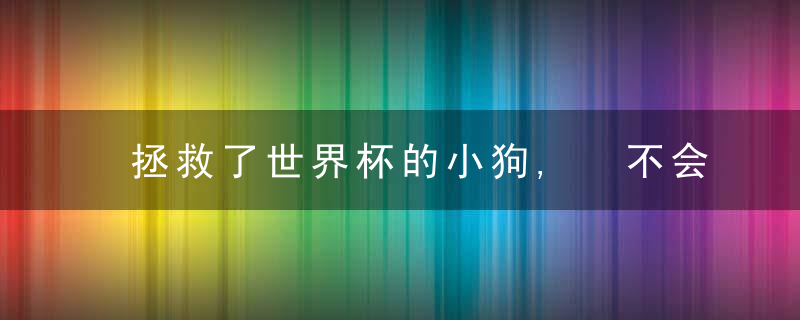 拯救了世界杯的小狗，　不会